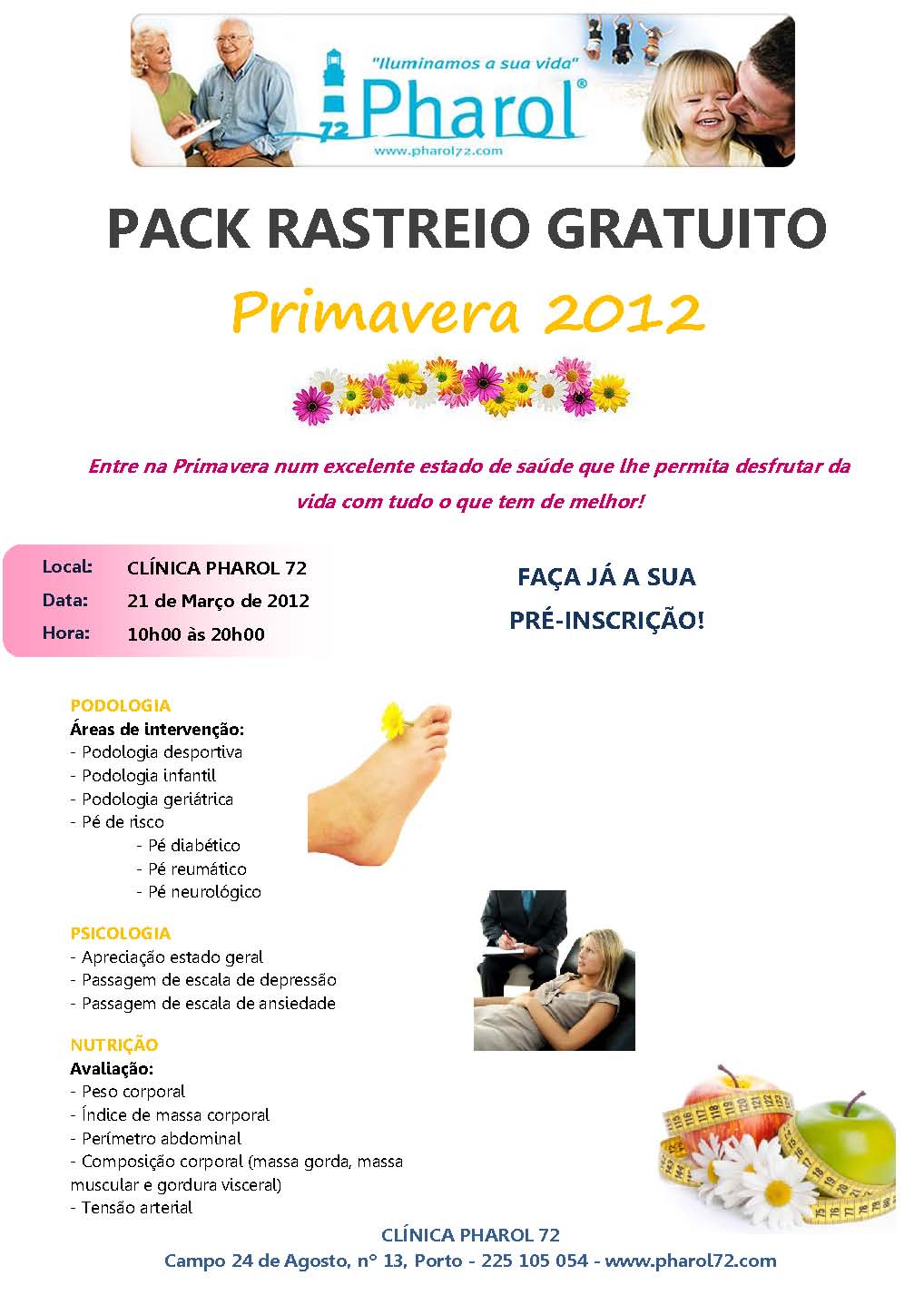 "Iluminamos a sua vida"

72 Pharol®

www.pharol72.com

PACK RASTREIO GRATUITO

Primavera 2012

Entre na Primavera num excelente estado de saúde que lhe permita desfrutar da vida com tudo o que tem de melhor!

Local: CLÍNICA PHAROL 72
Data: 21 de Março de 2012
Hora: 10h00 às 20h00

FAÇA JÁ A SUA PRÉ-INSCRIÇÃO!

PODOLOGIA
Áreas de intervenção:
- Podologia desportiva
- Podologia infantil
- Podologia geriátrica
- Pé de risco
- Pé diabético
- Pé reumático
- Pé neurológico

PSICOLOGIA
- Apreciação estado geral
- Passagem de escala de depressão
- Passagem de escala de ansiedade

NUTRIÇÃO
Avaliação:
- Peso corporal
- Índice de massa corporal
- Perímetro abdominal
- Composição corporal (massa gorda, massa muscular e gordura visceral)
- Tensão arterial

CLÍNICA PHAROL 72
Campo 24 de Agosto, nº 13, Porto - 225 105 054 - www.pharol72.com